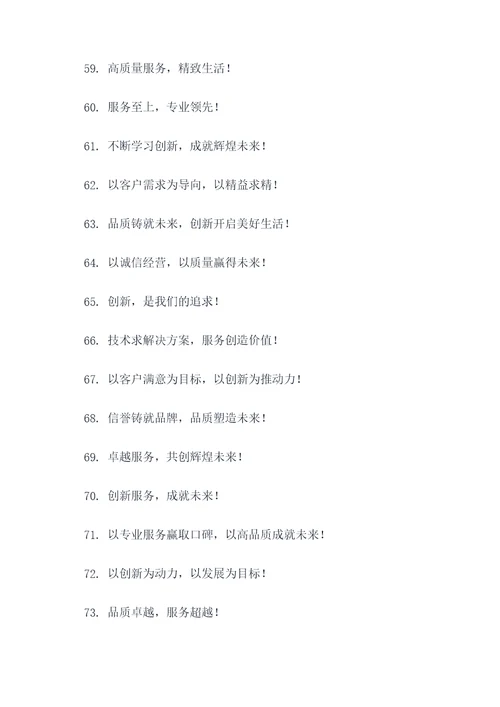 59. 高质量服务，精致生活！

60. 服务至上，专业领先！

61. 不断学习创新，成就辉煌未来！

62. 以客户需求为导向，以精益求精！

63. 品质铸就未来，创新开启美好生活！

64. 以诚信经营，以质量赢得未来！

65. 创新，是我们的追求！

66. 技术求解决方案，服务创造价值！

67. 以客户满意为目标，以创新为推动力！

68. 信誉铸就品牌，品质塑造未来！

69. 卓越服务，共创辉煌未来！

70. 创新服务，成就未来！

71. 以专业服务赢取口碑，以高品质成就未来！

72. 以创新为动力，以发展为目标！

73. 品质卓越，服务超越！